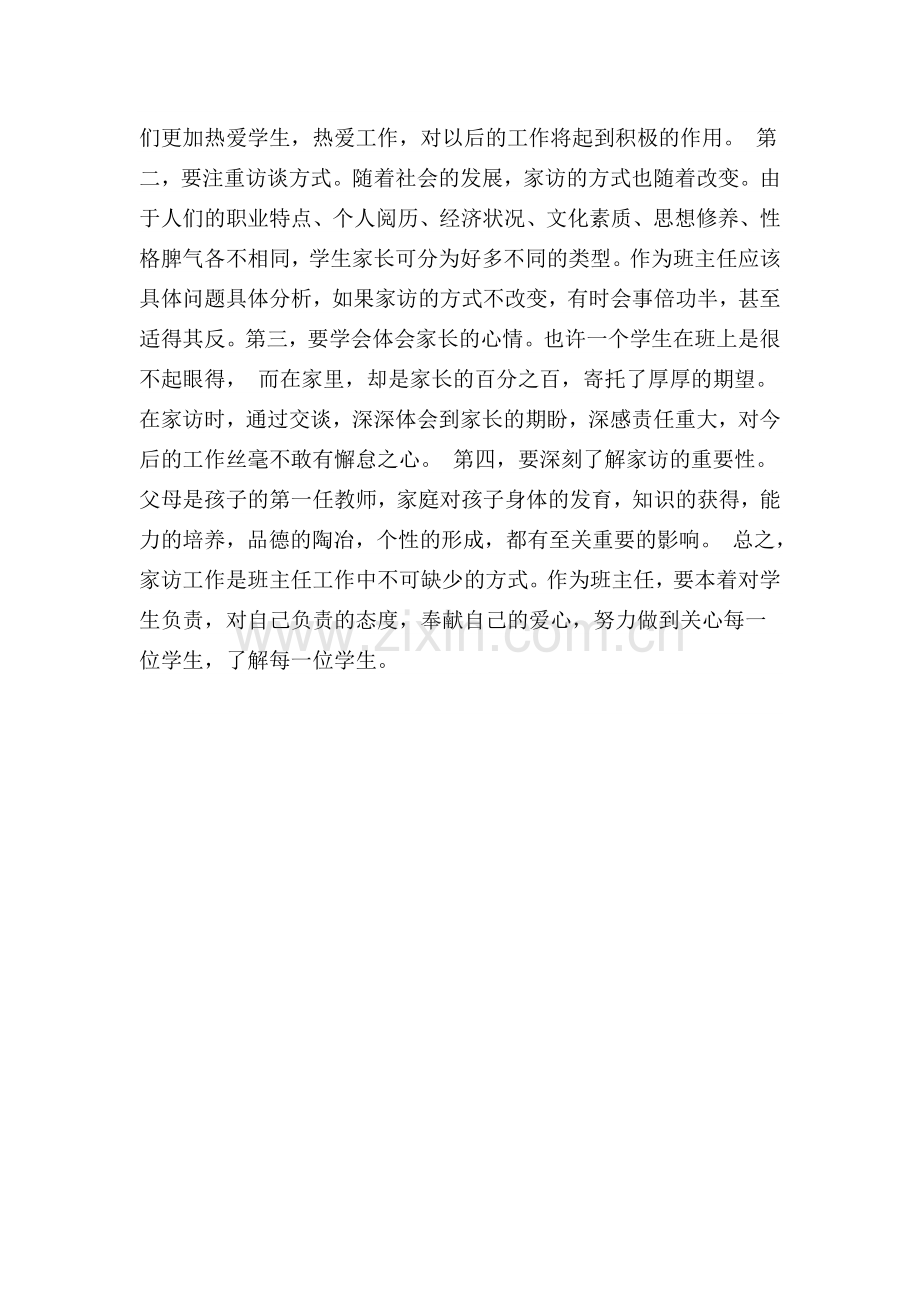 们更加热爱学生，热爱工作，对以后的工作将起到积极的作用。 第二，要注重访谈方式。随着社会的发展，家访的方式也随着改变。由于人们的职业特点、个人阅历、经济状况、文化素质、思想修养、性格脾气各不相同，学生家长可分为好多不同的类型。作为班主任应该具体问题具体分析，如果家访的方式不改变，有时会事倍功半，甚至适得其反。第三，要学会体会家长的心情。也许一个学生在班上是很不起眼得， 而在家里，却是家长的百分之百，寄托了厚厚的期望。在家访时，通过交谈，深深体会到家长的期盼，深感责任重大，对今后的工作丝毫不敢有懈怠之心。 第四，要深刻了解家访的重要性。父母是孩子的第一任教师，家庭对孩子身体的发育，知识的获得，能力的培养，品德的陶冶，个性的形成，都有至关重要的影响。 总之，家访工作是班主任工作中不可缺少的方式。作为班主任，要本着对学生负责，对自己负责的态度，奉献自己的爱心，努力做到关心每一位学生，了解每一位学生。

zixin.com.cn